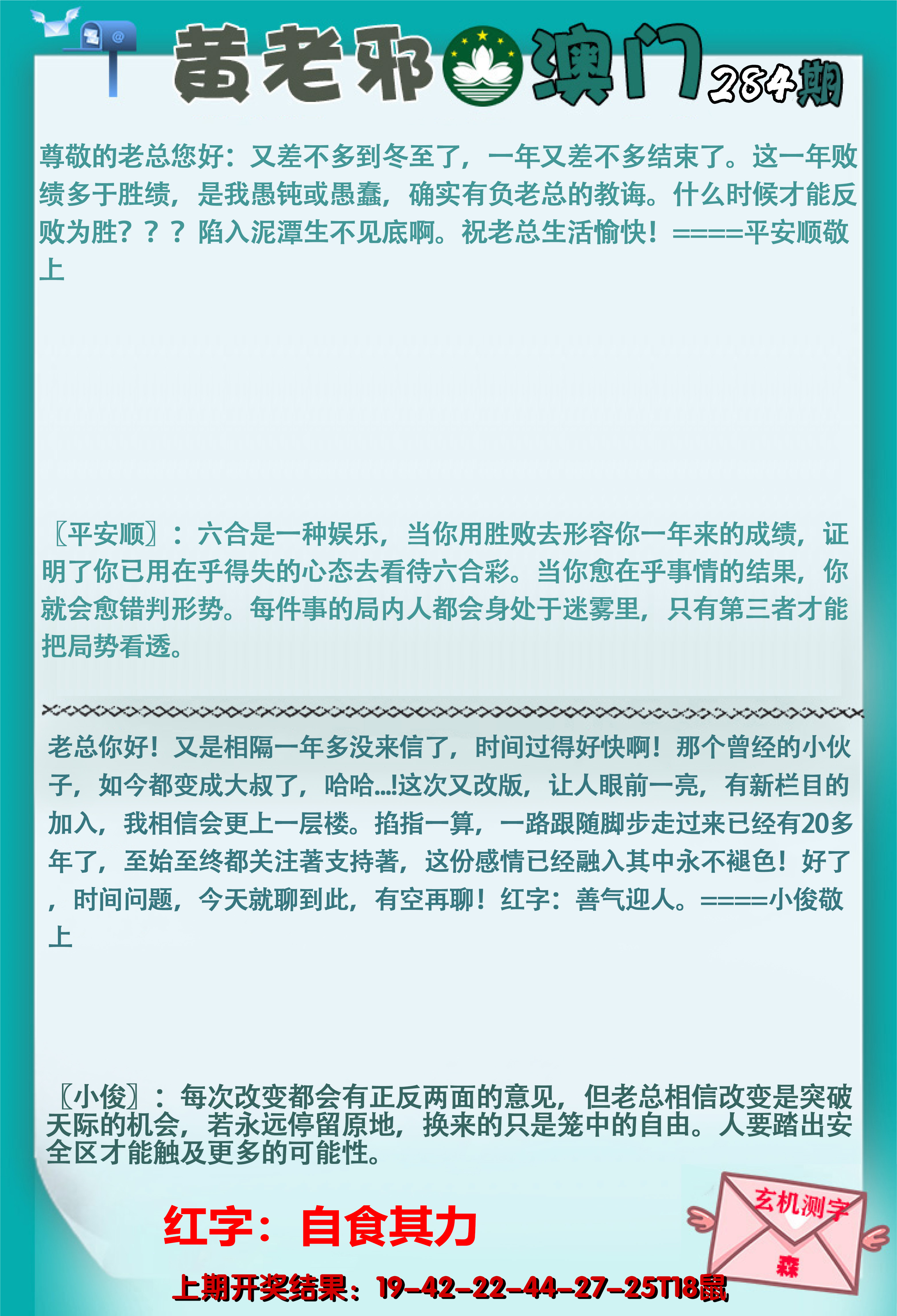 黄老邪澳门284期

尊敬的老总您好：又差不多到冬至了，一年又差不多结束了。这一年败绩多于胜绩，是我愚钝或愚蠢，确实有负老总的教诲。什么时候才能反败为胜？？？陷入泥潭生不见底啊。祝老总生活愉快！====平安顺敬上

〖平安顺〗：六合是一种娱乐，当你用胜败去形容你一年来的成绩，证明了你已用在乎得失的心态去看待六合彩。当你愈在乎事情的结果，你就会愈错判形势。每件事的局内人都会身处于迷雾里，只有第三者才能把局势看透。

老总你好！又是相隔一年多没来信了，时间过得好快啊！那个曾经的小伙子，如今都变成大叔了，哈哈...!这次又改版，让人眼前一亮，有新栏目的加入，我相信会更上一层楼。掐指一算，一路跟随脚步走过来已经有20多年了，至始至终都关注著支持著，这份感情已经融入其中永不褪色！好了，时间问题，今天就聊到此，有空再聊！红字：善气迎人。====小俊敬上

〖小俊〗：每次改变都会有正反两面的意见，但老总相信改变是突破天际的机会，若永远停留原地，换来的只是笼中的自由。人要踏出安全区才能触及更多的可能性。

红字：自食其力

玄机测字
森

上期开奖结果：19-42-22-44-27-25T18鼠